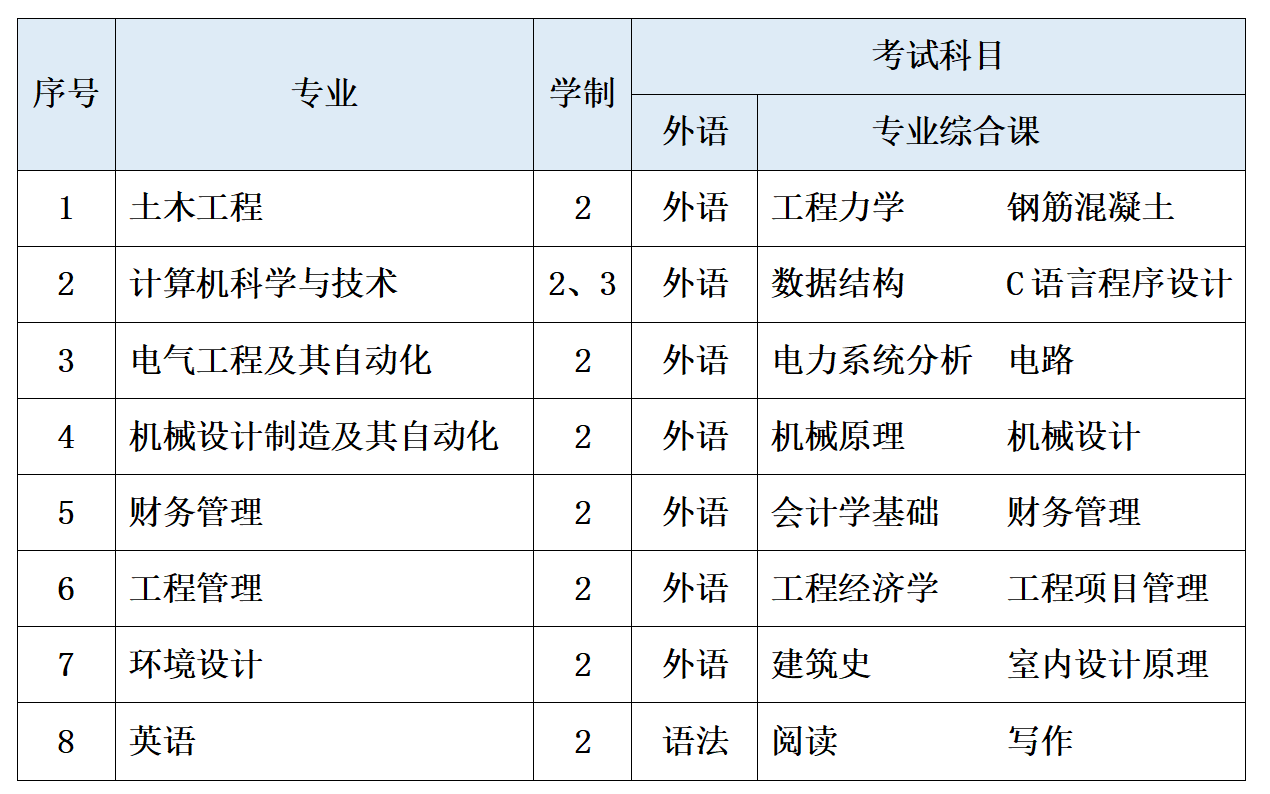 | 序号 | 专业 | 学制 | 考试科目 | |
|---|---|---|---|---|
| | | | 外语 | 专业综合课 |
| 1 | 土木工程 | 2 | 外语 | 工程力学 钢筋混凝土 |
| 2 | 计算机科学与技术 | 2、3 | 外语 | 数据结构 C语言程序设计 |
| 3 | 电气工程及其自动化 | 2 | 外语 | 电力系统分析 电路 |
| 4 | 机械设计制造及其自动化 | 2 | 外语 | 机械原理 机械设计 |
| 5 | 财务管理 | 2 | 外语 | 会计学基础 财务管理 |
| 6 | 工程管理 | 2 | 外语 | 工程经济学 工程项目管理 |
| 7 | 环境设计 | 2 | 外语 | 建筑史 室内设计原理 |
| 8 | 英语 | 2 | 语法 | 阅读 写作 |